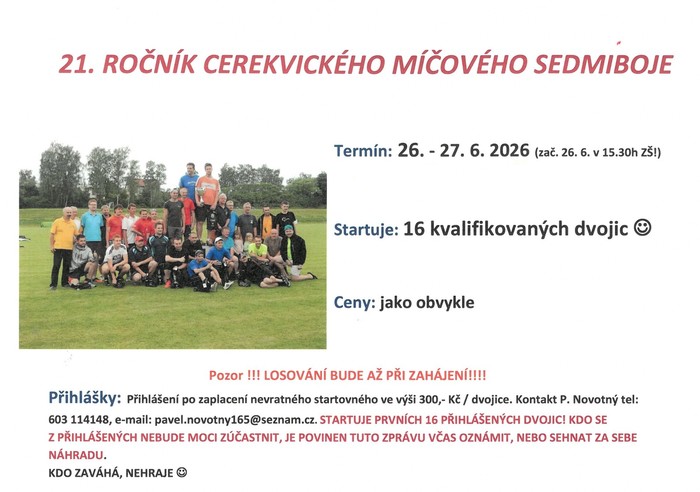 21. ROČNÍK CEREKVICKÉHO MÍČOVÉHO SEDMIBOJE

Termín: 26. - 27. 6. 2026 (zač. 26. 6. v 15.30h ZŠ!)

Startuje: 16 kvalifikovaných dvojic ☺

Ceny: jako obvykle

Pozor !!! LOSOVÁNÍ BUDE AŽ PŘI ZAHÁJENÍ!!!!

Přihlášky: Přihlášení po zaplacení nevratného startovného ve výši 300,- Kč / dvojice. Kontakt P. Novotný tel: 603 114148, e-mail: pavel.novotny165@seznam.cz. STARTUJE PRVNÍCH 16 PŘIHLÁŠENÝCH DVOJIC! KDO SE Z PŘIHLÁŠENÝCH NEBUDE MOCI ZÚČASTNIT, JE POVINEN TUTO ZPRÁVU VČAS OZNÁMIT, NEBO SEHNAT ZA SEBE NÁHRADU.
KDO ZAVÁHÁ, NEHRAJE ☺